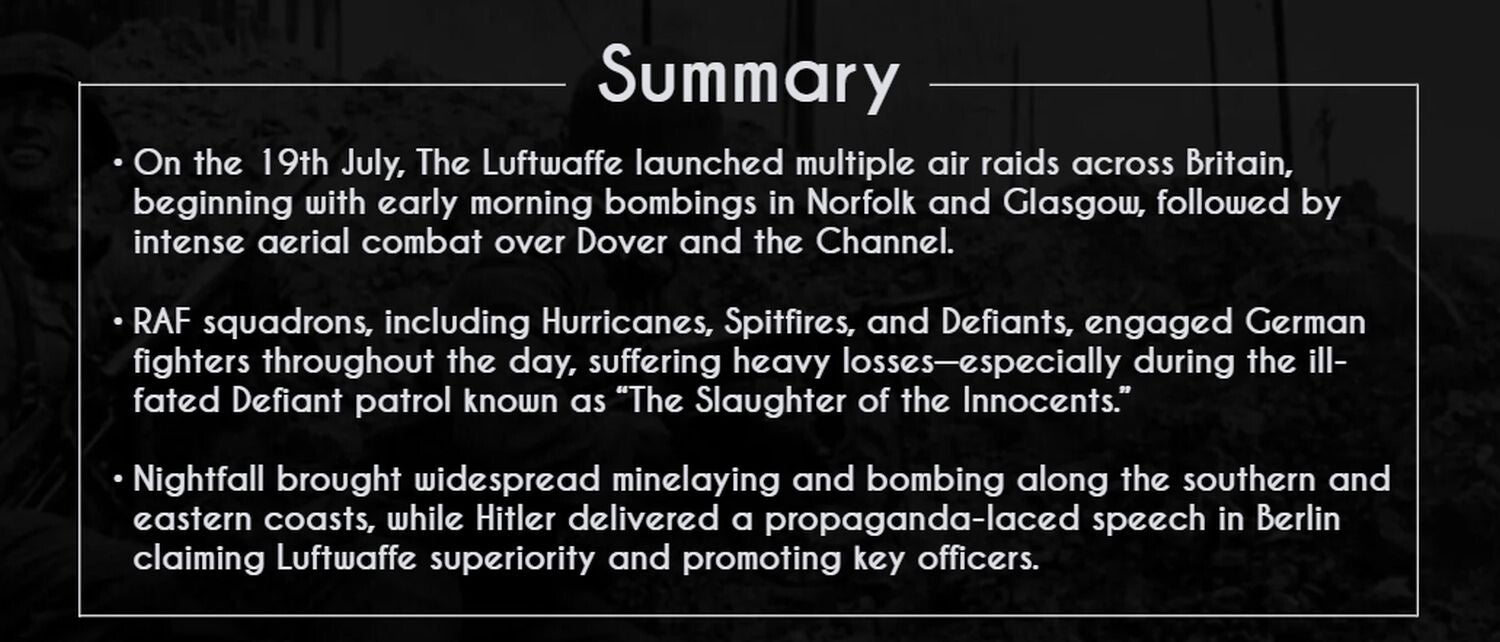 Summary

• On the 19th July, The Luftwaffe launched multiple air raids across Britain, beginning with early morning bombings in Norfolk and Glasgow, followed by intense aerial combat over Dover and the Channel.

• RAF squadrons, including Hurricanes, Spitfires, and Defiants, engaged German fighters throughout the day, suffering heavy losses—especially during the ill-fated Defiant patrol known as "The Slaughter of the Innocents."

• Nightfall brought widespread minelaying and bombing along the southern and eastern coasts, while Hitler delivered a propaganda-laced speech in Berlin claiming Luftwaffe superiority and promoting key officers.